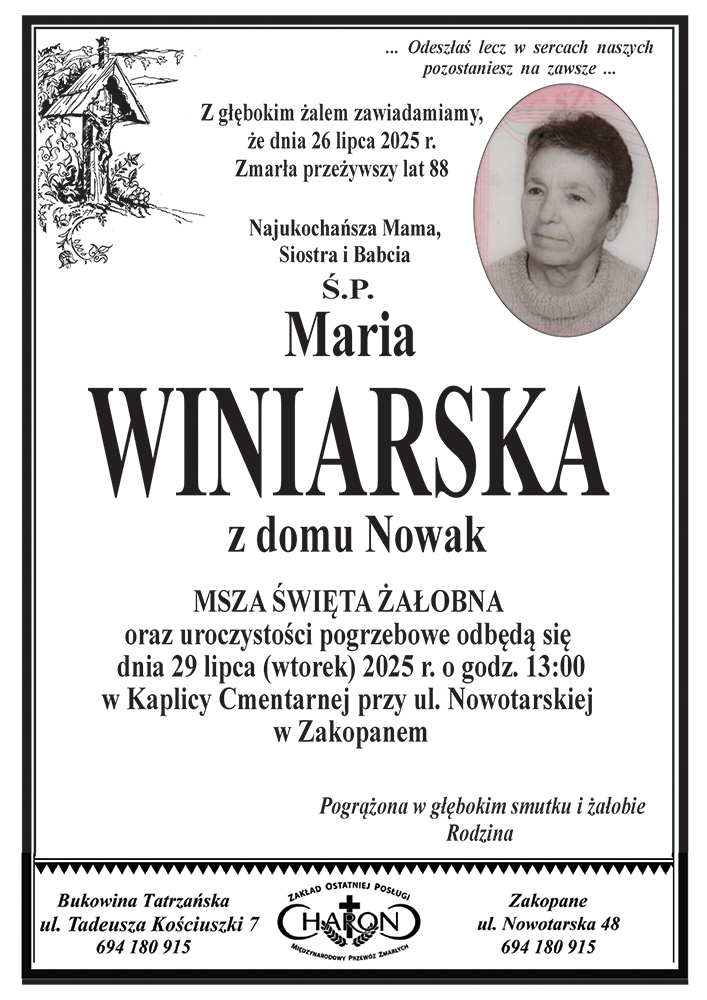 ... Odeszłaś lecz w sercach naszych pozostaniesz na zawsze ...

Z głębokim żalem zawiadamiamy, że dnia 26 lipca 2025 r. Zmarła przeżywszy lat 88

Najukochańsza Mama, Siostra i Babcia

Ś.P.

Maria

WINIARSKA

z domu Nowak

MSZA ŚWIĘTA ŻAŁOBNA
oraz uroczystości pogrzebowe odbędą się dnia 29 lipca (wtorek) 2025 r. o godz. 13:00 w Kaplicy Cmentarnej przy ul. Nowotarskiej w Zakopanem

Pogrążona w głębokim smutku i żałobie
Rodzina

Bukowina Tatrzańska
ul. Tadeusza Kościuszki 7
694 180 915

ZAKŁAD OSTATNIEJ POSŁUGI
CHARON
MIĘDZYNARODOWY PRZEWÓZ ZMARŁYCH

Zakopane
ul. Nowotarska 48
694 180 915